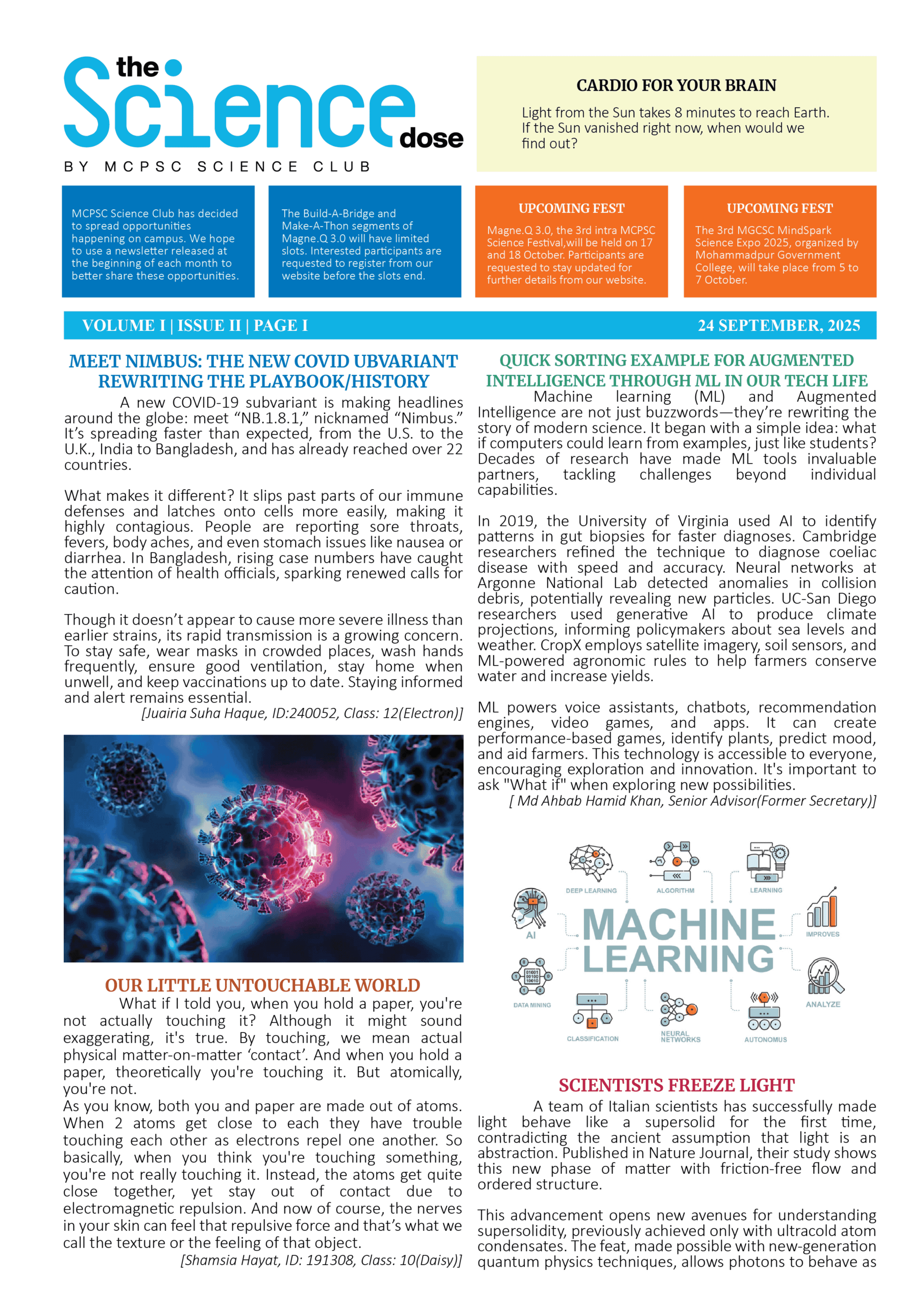 the Science dose

BY MCPSC SCIENCE CLUB

CARDIO FOR YOUR BRAIN

Light from the Sun takes 8 minutes to reach Earth. If the Sun vanished right now, when would we find out?

MCPSC Science Club has decided to spread opportunities happening on campus. We hope to use a newsletter released at the beginning of each month to better share these opportunities.

The Build-A-Bridge and Make-A-Thon segments of Magne.Q 3.0 will have limited slots. Interested participants are requested to register from our website before the slots end.

UPCOMING FEST

Magne.Q 3.0, the 3rd intra MCPSC Science Festival,will be held on 17 and 18 October. Participants are requested to stay updated for further details from our website.

UPCOMING FEST

The 3rd MGCSC MindSpark Science Expo 2025, organized by Mohammadpur Government College, will take place from 5 to 7 October.

VOLUME I | ISSUE II | PAGE I

24 SEPTEMBER, 2025

MEET NIMBUS: THE NEW COVID UBVARIANT REWRITING THE PLAYBOOK/HISTORY

A new COVID-19 subvariant is making headlines around the globe: meet “NB.1.8.1,” nicknamed “Nimbus.” It’s spreading faster than expected, from the U.S. to the U.K., India to Bangladesh, and has already reached over 22 countries.

What makes it different? It slips past parts of our immune defenses and latches onto cells more easily, making it highly contagious. People are reporting sore throats, fevers, body aches, and even stomach issues like nausea or diarrhea. In Bangladesh, rising case numbers have caught the attention of health officials, sparking renewed calls for caution.

Though it doesn’t appear to cause more severe illness than earlier strains, its rapid transmission is a growing concern. To stay safe, wear masks in crowded places, wash hands frequently, ensure good ventilation, stay home when unwell, and keep vaccinations up to date. Staying informed and alert remains essential.

[Juairia Suha Haque, ID:240052, Class: 12(Electron)]

OUR LITTLE UNTOUCHABLE WORLD

What if I told you, when you hold a paper, you're not actually touching it? Although it might sound exaggerating, it's true. By touching, we mean actual physical matter-on-matter ‘contact’. And when you hold a paper, theoretically you're touching it. But atomically, you're not.

As you know, both you and paper are made out of atoms. When 2 atoms get close to each they have trouble touching each other as electrons repel one another. So basically, when you think you're touching something, you're not really touching it. Instead, the atoms get quite close together, yet stay out of contact due to electromagnetic repulsion. And now of course, the nerves in your skin can feel that repulsive force and that’s what we call the texture or the feeling of that object.

[Shamsia Hayat, ID: 191308, Class: 10(Daisy)]

QUICK SORTING EXAMPLE FOR AUGMENTED INTELLIGENCE THROUGH ML IN OUR TECH LIFE

Machine learning (ML) and Augmented Intelligence are not just buzzwords—they’re rewriting the story of modern science. It began with a simple idea: what if computers could learn from examples, just like students? Decades of research have made ML tools invaluable partners, tackling challenges beyond individual capabilities.

In 2019, the University of Virginia used AI to identify patterns in gut biopsies for faster diagnoses. Cambridge researchers refined the technique to diagnose coeliac disease with speed and accuracy. Neural networks at Argonne National Lab detected anomalies in collision debris, potentially revealing new particles. UC-San Diego researchers used generative AI to produce climate projections, informing policymakers about sea levels and weather. CropX employs satellite imagery, soil sensors, and ML-powered agronomic rules to help farmers conserve water and increase yields.

ML powers voice assistants, chatbots, recommendation engines, video games, and apps. It can create performance-based games, identify plants, predict mood, and aid farmers. This technology is accessible to everyone, encouraging exploration and innovation. It's important to ask "What if" when exploring new possibilities.

[ Md Ahbab Hamid Khan, Senior Advisor(Former Secretary)]

DEEP LEARNING ALGORITHM LEARNING AI MACHINE LEARNING IMPROVES DATA MINING ANALYZE CLASSIFICATION NEURAL NETWORKS AUTONOMUS

SCIENTISTS FREEZE LIGHT

A team of Italian scientists has successfully made light behave like a supersolid for the first time, contradicting the ancient assumption that light is an abstraction. Published in Nature Journal, their study shows this new phase of matter with friction-free flow and ordered structure.

This advancement opens new avenues for understanding supersolidity, previously achieved only with ultracold atom condensates. The feat, made possible with new-generation quantum physics techniques, allows photons to behave as